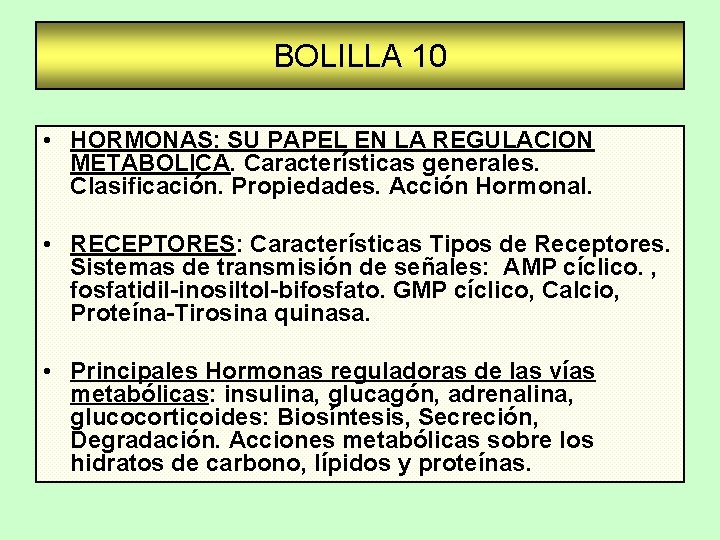 BOLILLA 10

• HORMONAS: SU PAPEL EN LA REGULACION METABOLICA. Características generales. Clasificación. Propiedades. Acción Hormonal.

• RECEPTORES: Características Tipos de Receptores. Sistemas de transmisión de señales: AMP cíclico. , fosfatidil-inosiltol-bifosfato. GMP cíclico, Calcio, Proteína-Tirosina quinasa.

• Principales Hormonas reguladoras de las vías metabólicas: insulina, glucagón, adrenalina, glucocorticoides: Biosíntesis, Secreción, Degradación. Acciones metabólicas sobre los hidratos de carbono, lípidos y proteínas.